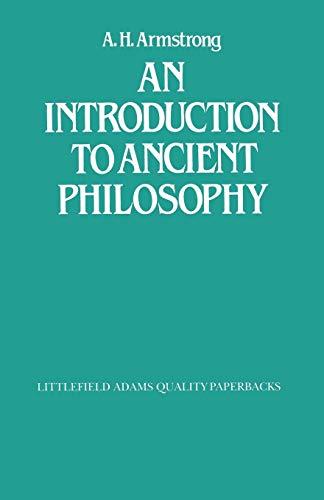 A. H. Armstrong

AN INTRODUCTION TO ANCIENT PHILOSOPHY

LITTLEFIELD ADAMS QUALITY PAPERBACKS